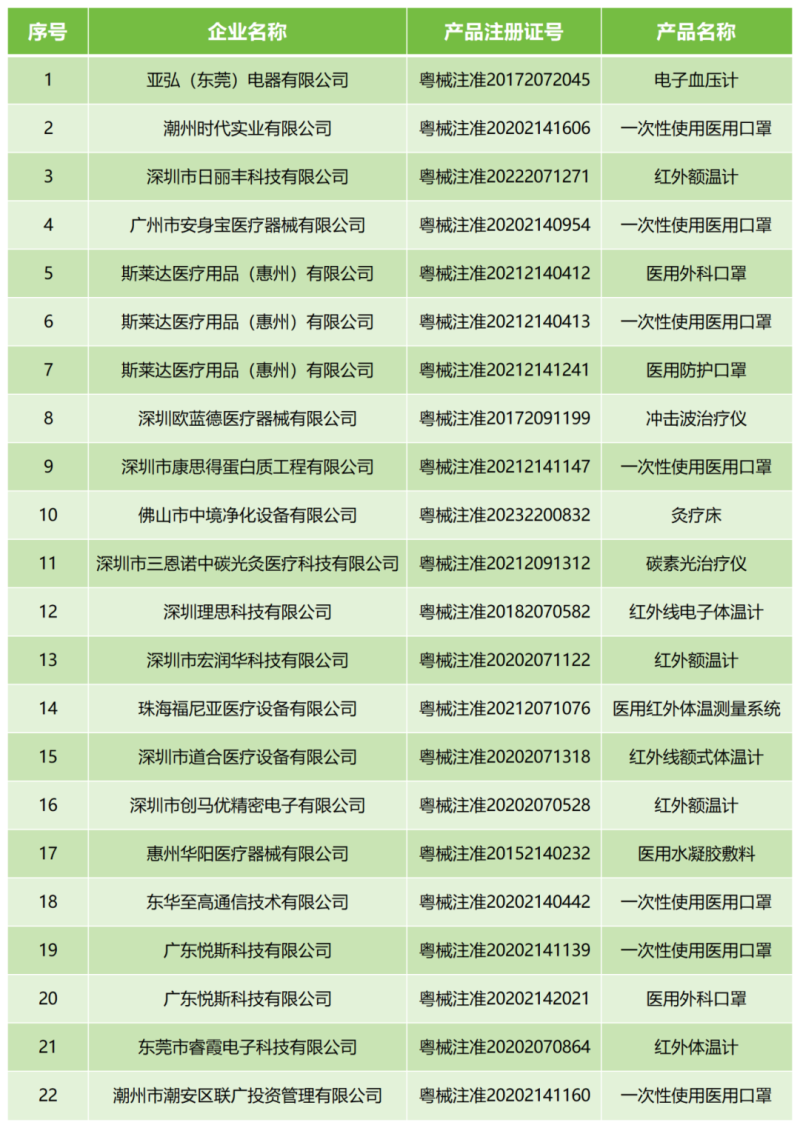 | 序号 | 企业名称 | 产品注册证号 | 产品名称 |
|---|---|---|---|
| 1 | 亚弘（东莞）电器有限公司 | 粤械注准20172072045 | 电子血压计 |
| 2 | 潮州时代实业有限公司 | 粤械注准20202141606 | 一次性使用医用口罩 |
| 3 | 深圳市日丽丰科技有限公司 | 粤械注准20222071271 | 红外额温计 |
| 4 | 广州市安身宝医疗器械有限公司 | 粤械注准20202140954 | 一次性使用医用口罩 |
| 5 | 斯莱达医疗用品（惠州）有限公司 | 粤械注准20212140412 | 医用外科口罩 |
| 6 | 斯莱达医疗用品（惠州）有限公司 | 粤械注准20212140413 | 一次性使用医用口罩 |
| 7 | 斯莱达医疗用品（惠州）有限公司 | 粤械注准20212141241 | 医用防护口罩 |
| 8 | 深圳欧蓝德医疗器械有限公司 | 粤械注准20172091199 | 冲击波治疗仪 |
| 9 | 深圳市康思得蛋白质工程有限公司 | 粤械注准20212141147 | 一次性使用医用口罩 |
| 10 | 佛山市中境净化设备有限公司 | 粤械注准20232200832 | 灸疗床 |
| 11 | 深圳市三恩诺中碳光灸医疗科技有限公司 | 粤械注准20212091312 | 碳素光治疗仪 |
| 12 | 深圳理思科技有限公司 | 粤械注准20182070582 | 红外线电子体温计 |
| 13 | 深圳市宏润华科技有限公司 | 粤械注准20202071122 | 红外额温计 |
| 14 | 珠海福尼亚医疗设备有限公司 | 粤械注准20212071076 | 医用红外体温测量系统 |
| 15 | 深圳市道合医疗设备有限公司 | 粤械注准20202071318 | 红外线额式体温计 |
| 16 | 深圳市创马优精密电子有限公司 | 粤械注准20202070528 | 红外额温计 |
| 17 | 惠州华阳医疗器械有限公司 | 粤械注准20152140232 | 医用水凝胶敷料 |
| 18 | 东华至高通信技术有限公司 | 粤械注准20202140442 | 一次性使用医用口罩 |
| 19 | 广东悦斯科技有限公司 | 粤械注准20202141139 | 一次性使用医用口罩 |
| 20 | 广东悦斯科技有限公司 | 粤械注准20202142021 | 医用外科口罩 |
| 21 | 东莞市睿霞电子科技有限公司 | 粤械注准20202070864 | 红外体温计 |
| 22 | 潮州市潮安区联广投资管理有限公司 | 粤械注准20202141160 | 一次性使用医用口罩 |